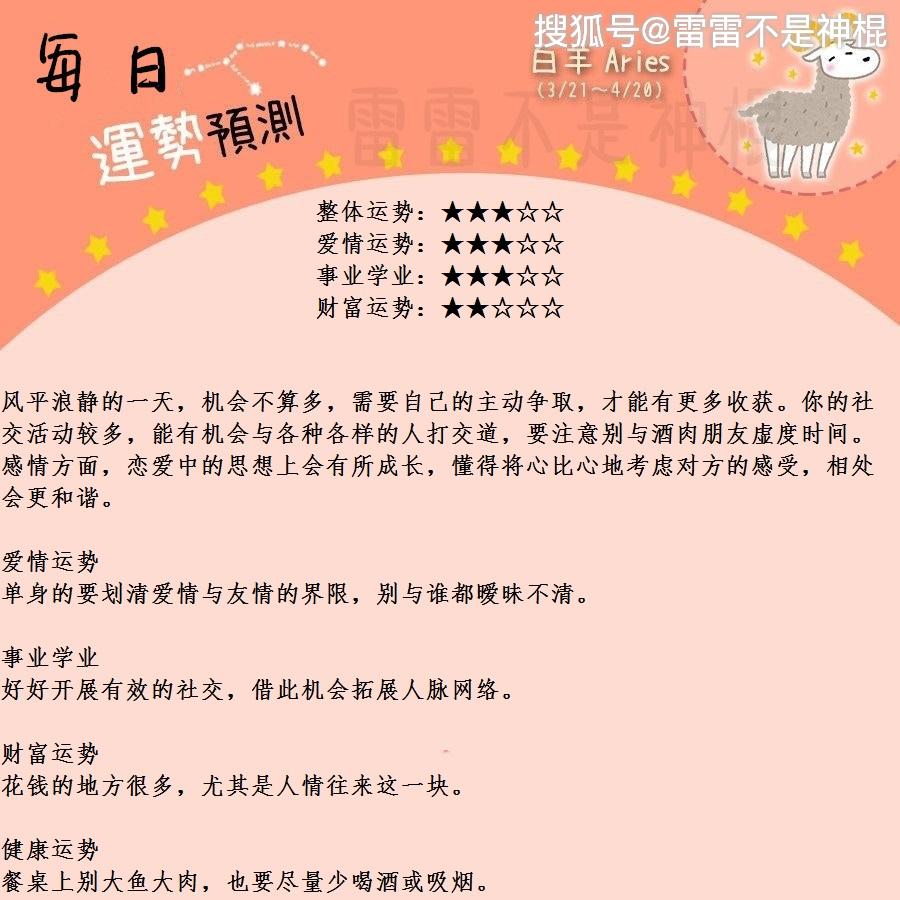 每日
運勢預測

搜狐号@雷雷不是神棍
白羊 Aries
(3/21～4/20)

雷雷不是神棍

整体运势：★★★☆☆
爱情运势：★★★☆☆
事业学业：★★★☆☆
财富运势：★★☆☆☆

风平浪静的一天，机会不算多，需要自己的主动争取，才能有更多收获。你的社交活动较多，能有机会与各种各样的人打交道，要注意别与酒肉朋友虚度时间。感情方面，恋爱中的思想上会有所成长，懂得将心比心地考虑对方的感受，相处会更和谐。

爱情运势
单身的要划清爱情与友情的界限，别与谁都暧昧不清。

事业学业
好好开展有效的社交，借此机会拓展人脉网络。

财富运势
花钱的地方很多，尤其是人情往来这一块。

健康运势
餐桌上别大鱼大肉，也要尽量少喝酒或吸烟。